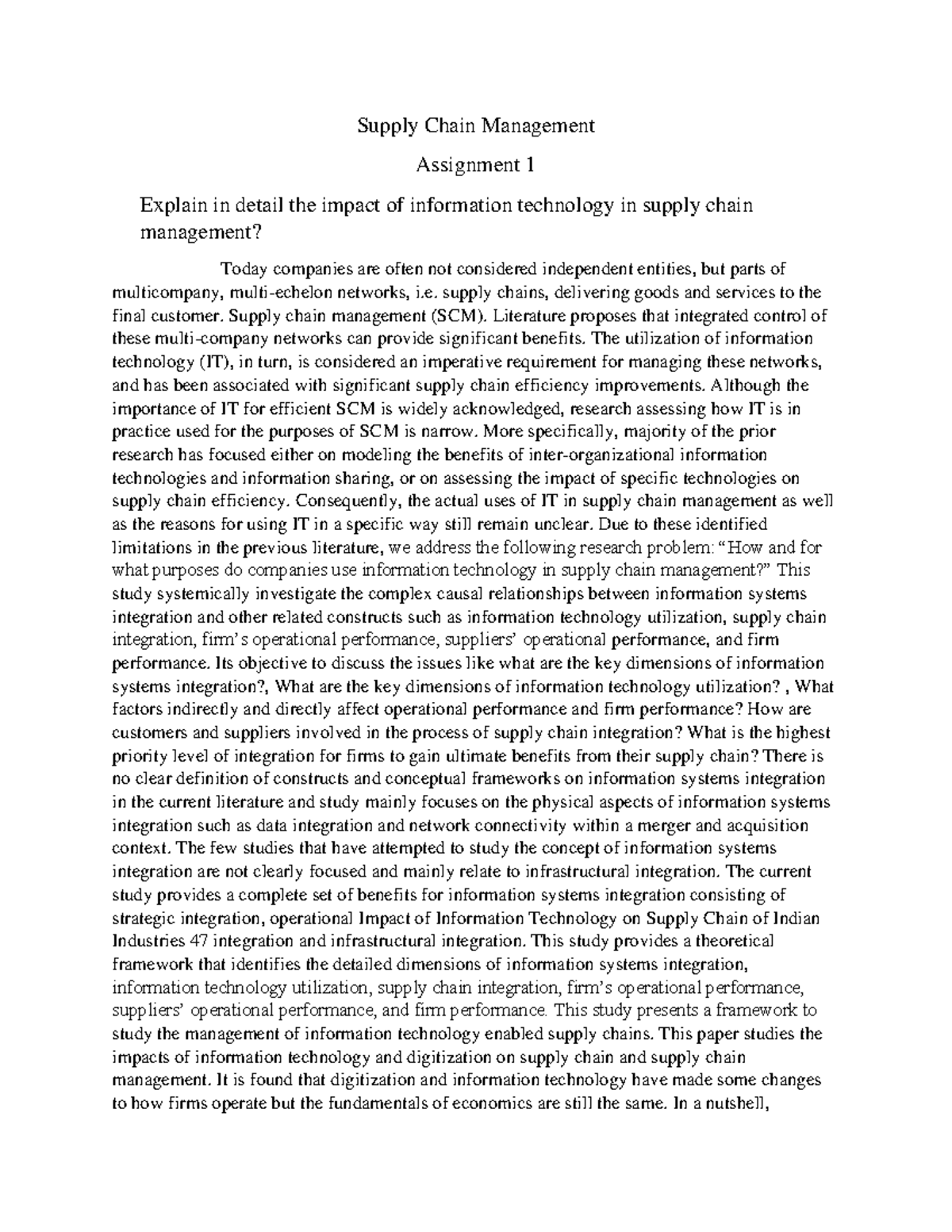 Supply Chain Management

Assignment 1

Explain in detail the impact of information technology in supply chain management?

Today companies are often not considered independent entities, but parts of multicompany, multi-echelon networks, i.e. supply chains, delivering goods and services to the final customer. Supply chain management (SCM). Literature proposes that integrated control of these multi-company networks can provide significant benefits. The utilization of information technology (IT), in turn, is considered an imperative requirement for managing these networks, and has been associated with significant supply chain efficiency improvements. Although the importance of IT for efficient SCM is widely acknowledged, research assessing how IT is in practice used for the purposes of SCM is narrow. More specifically, majority of the prior research has focused either on modeling the benefits of inter-organizational information technologies and information sharing, or on assessing the impact of specific technologies on supply chain efficiency. Consequently, the actual uses of IT in supply chain management as well as the reasons for using IT in a specific way still remain unclear. Due to these identified limitations in the previous literature, we address the following research problem: “How and for what purposes do companies use information technology in supply chain management?” This study systemically investigate the complex causal relationships between information systems integration and other related constructs such as information technology utilization, supply chain integration, firm’s operational performance, suppliers’ operational performance, and firm performance. Its objective to discuss the issues like what are the key dimensions of information systems integration?, What are the key dimensions of information technology utilization? , What factors indirectly and directly affect operational performance and firm performance? How are customers and suppliers involved in the process of supply chain integration? What is the highest priority level of integration for firms to gain ultimate benefits from their supply chain? There is no clear definition of constructs and conceptual frameworks on information systems integration in the current literature and study mainly focuses on the physical aspects of information systems integration such as data integration and network connectivity within a merger and acquisition context. The few studies that have attempted to study the concept of information systems integration are not clearly focused and mainly relate to infrastructural integration. The current study provides a complete set of benefits for information systems integration consisting of strategic integration, operational Impact of Information Technology on Supply Chain of Indian Industries 47 integration and infrastructural integration. This study provides a theoretical framework that identifies the detailed dimensions of information systems integration, information technology utilization, supply chain integration, firm’s operational performance, suppliers’ operational performance, and firm performance. This study presents a framework to study the management of information technology enabled supply chains. This paper studies the impacts of information technology and digitization on supply chain and supply chain management. It is found that digitization and information technology have made some changes to how firms operate but the fundamentals of economics are still the same. In a nutshell,